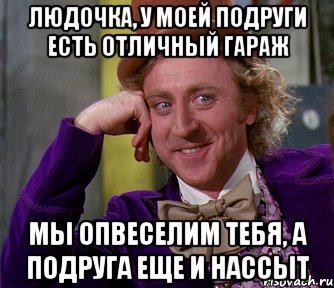 ЛЮДОЧКА, У МОЕЙ ПОДРУГИ ЕСТЬ ОТЛИЧНЫЙ ГАРАЖ

МЫ ОПВЕСЕЛИМ ТЕБЯ, А ПОДРУГА ЕЩЕ И НАССЫТ

risovach.ru